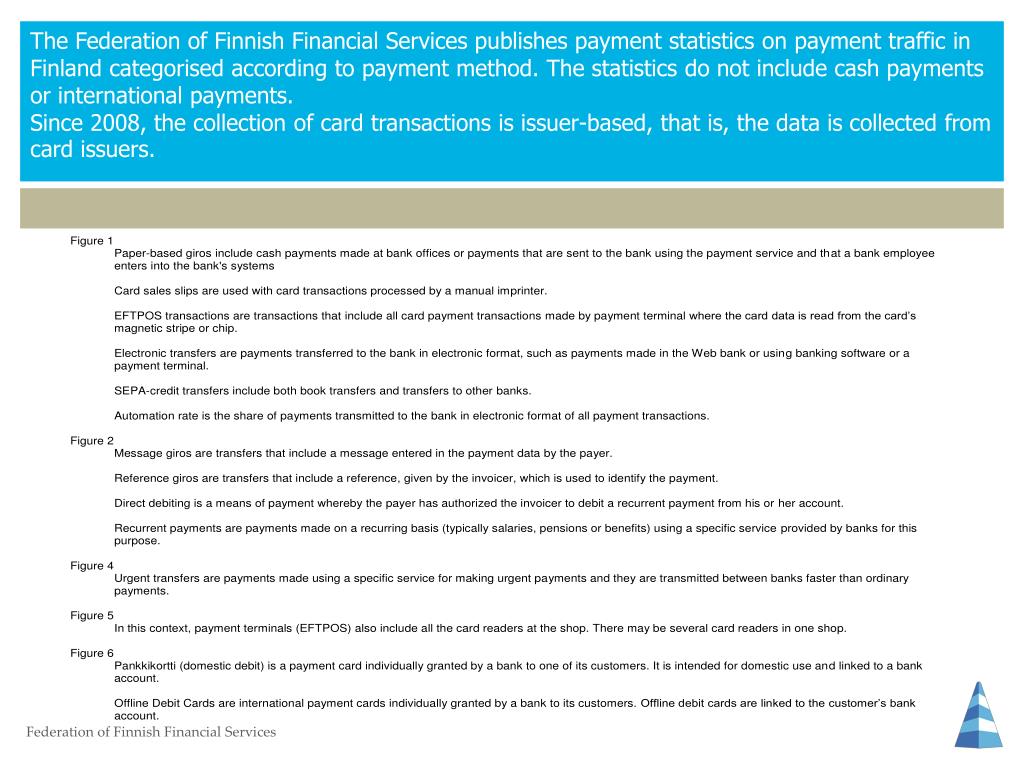 The Federation of Finnish Financial Services publishes payment statistics on payment traffic in Finland categorised according to payment method. The statistics do not include cash payments or international payments.
Since 2008, the collection of card transactions is issuer-based, that is, the data is collected from card issuers.

Figure 1
Paper-based giros include cash payments made at bank offices or payments that are sent to the bank using the payment service and that a bank employee enters into the bank's systems

Card sales slips are used with card transactions processed by a manual imprinter.

EFTPOS transactions are transactions that include all card payment transactions made by payment terminal where the card data is read from the card's magnetic stripe or chip.

Electronic transfers are payments transferred to the bank in electronic format, such as payments made in the Web bank or using banking software or a payment terminal.

SEPA-credit transfers include both book transfers and transfers to other banks.

Automation rate is the share of payments transmitted to the bank in electronic format of all payment transactions.

Figure 2
Message giros are transfers that include a message entered in the payment data by the payer.

Reference giros are transfers that include a reference, given by the invoicer, which is used to identify the payment.

Direct debiting is a means of payment whereby the payer has authorized the invoicer to debit a recurrent payment from his or her account.

Recurrent payments are payments made on a recurring basis (typically salaries, pensions or benefits) using a specific service provided by banks for this purpose.

Figure 4
Urgent transfers are payments made using a specific service for making urgent payments and they are transmitted between banks faster than ordinary payments.

Figure 5
In this context, payment terminals (EFTPOS) also include all the card readers at the shop. There may be several card readers in one shop.

Figure 6
Pankkikortti (domestic debit) is a payment card individually granted by a bank to one of its customers. It is intended for domestic use and linked to a bank account.

Offline Debit Cards are international payment cards individually granted by a bank to its customers. Offline debit cards are linked to the customer's bank account.

Federation of Finnish Financial Services